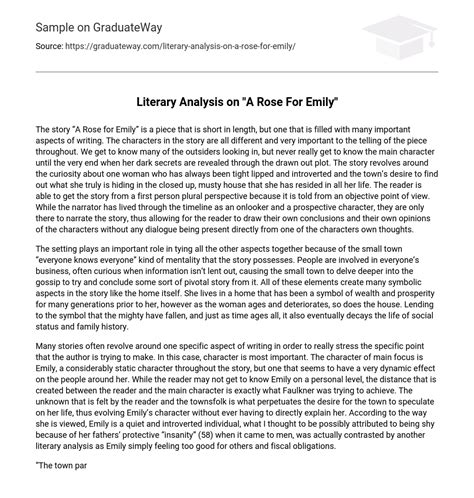 Sample on GraduateWay

Source: https://graduateway.com/literary-analysis-on-a-rose-for-emily/

Literary Analysis on "A Rose For Emily"

The story "A Rose for Emily" is a piece that is short in length, but one that is filled with many important aspects of writing. The characters in the story are all different and very important to the telling of the piece throughout. We get to know many of the outsiders looking in, but never really get to know the main character until the very end when her dark secrets are revealed through the drawn out plot. The story revolves around the curiosity about one woman who has always been tight lipped and introverted and the town's desire to find out what she truly is hiding in the closed up, musty house that she has resided in all her life. The reader is able to get the story from a first person plural perspective because it is told from an objective point of view. While the narrator has lived through the timeline as an onlooker and a prospective character, they are only there to narrate the story, thus allowing for the reader to draw their own conclusions and their own opinions of the characters without any dialogue being present directly from one of the characters own thoughts.

The setting plays an important role in tying all the other aspects together because of the small town "everyone knows everyone" kind of mentality that the story possesses. People are involved in everyone's business, often curious when information isn't lent out, causing the small town to delve deeper into the gossip to try and conclude some sort of pivotal story from it. All of these elements create many symbolic aspects in the story like the home itself. She lives in a home that has been a symbol of wealth and prosperity for many generations prior to her, however as the woman ages and deteriorates, so does the house. Lending to the symbol that the mighty have fallen, and just as time ages all, it also eventually decays the life of social status and family history.

Many stories often revolve around one specific aspect of writing in order to really stress the specific point that the author is trying to make. In this case, character is most important. The character of main focus is Emily, a considerably static character throughout the story, but one that seems to have a very dynamic effect on the people around her. While the reader may not get to know Emily on a personal level, the distance that is created between the reader and the main character is exactly what Faulkner was trying to achieve. The unknown that is felt by the reader and the townsfolk is what perpetuates the desire for the town to speculate on her life, thus evolving Emily's character without ever having to directly explain her. According to the way she is viewed, Emily is a quiet and introverted individual, what I thought to be possibly attributed to being shy because of her fathers' protective "insanity" (58) when it came to men, was actually contrasted by another literary analysis as Emily simply feeling too good for others and fiscal obligations.

"The town par